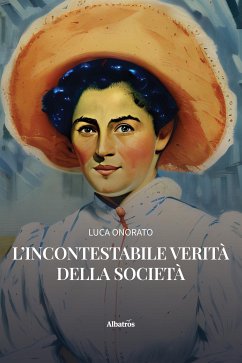 LUCA ONORATO

L'INCONTESTABILE VERITÀ DELLA SOCIETÀ

Albatros